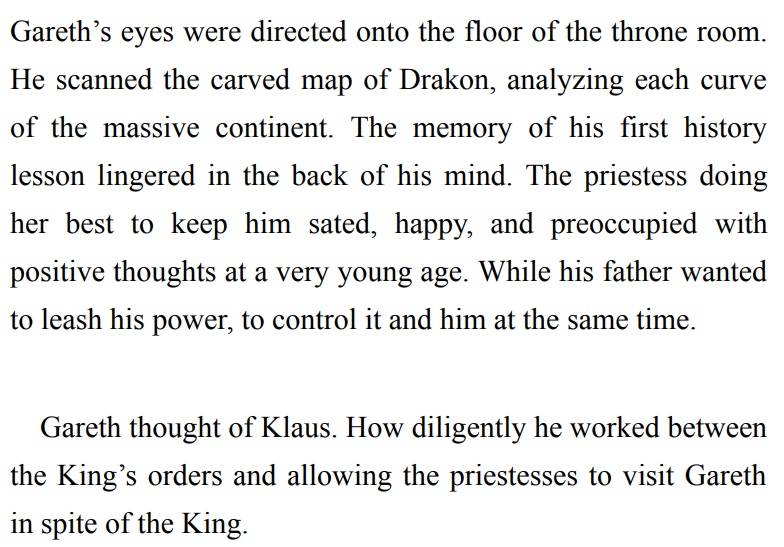 Gareth's eyes were directed onto the floor of the throne room. He scanned the carved map of Drakon, analyzing each curve of the massive continent. The memory of his first history lesson lingered in the back of his mind. The priestess doing her best to keep him sated, happy, and preoccupied with positive thoughts at a very young age. While his father wanted to leash his power, to control it and him at the same time.

Gareth thought of Klaus. How diligently he worked between the King's orders and allowing the priestesses to visit Gareth in spite of the King.